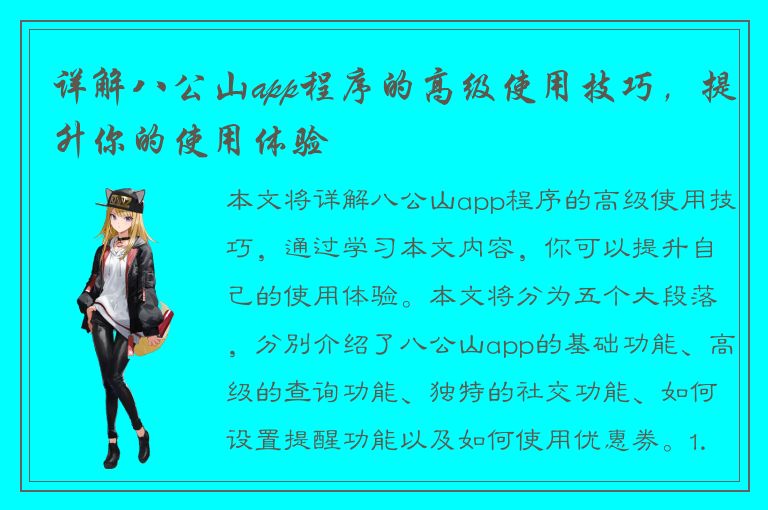 详解八公山app程序的高级使用技巧，提升你的使用体验

本文将详解八公山app程序的高级使用技巧，通过学习本文内容，你可以提升自己的使用体验。本文将分为五个大段落，分别介绍了八公山app的基础功能、高级的查询功能、独特的社交功能、如何设置提醒功能以及如何使用优惠券。1.